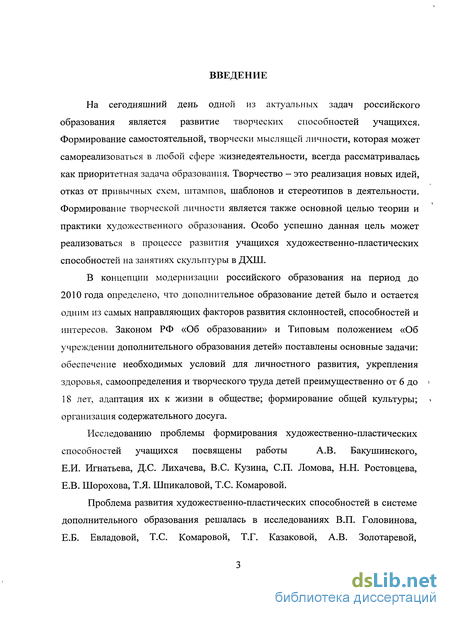 ВВЕДЕНИЕ

На сегодняшний день одной из актуальных задач российского образования является развитие творческих способностей учащихся. Формирование самостоятельной, творчески мыслящей личности, которая может самореализоваться в любой сфере жизнедеятельности, всегда рассматривалась как приоритетная задача образования. Творчество – это реализация новых идей, отказ от привычных схем, штампов, шаблонов и стереотипов в деятельности. Формирование творческой личности является также основной целью теории и практики художественного образования. Особо успешно данная цель может реализоваться в процессе развития учащихся художественно-пластических способностей на занятиях скульптуры в ДХШ.

В концепции модернизации российского образования на период до 2010 года определено, что дополнительное образование детей было и остается одним из самых направляющих факторов развития склонностей, способностей и интересов. Законом РФ «Об образовании» и Типовым положением «Об учреждении дополнительного образования детей» поставлены основные задачи: обеспечение необходимых условий для личностного развития, укрепления здоровья, самоопределения и творческого труда детей преимущественно от 6 до 18 лет, адаптация их к жизни в обществе; формирование общей культуры; организация содержательного досуга.

Исследованию проблемы формирования художественно-пластических способностей учащихся посвящены работы А.В. Бакушинского, Е.И. Игнатьева, Д.С. Лихачева, В.С. Кузина, С.П. Ломова, Н.Н. Ростовцева, Е.В. Шорохова, Т.Я. Шпикаловой, Т.С. Комаровой.

Проблема развития художественно-пластических способностей в системе дополнительного образования решалась в исследованиях В.П. Головинова, Е.Б. Евладовой, Т.С. Комаровой, Т.Г. Казаковой, А.В. Золотаревой,

3

dsLib.net
библиотека диссертаций